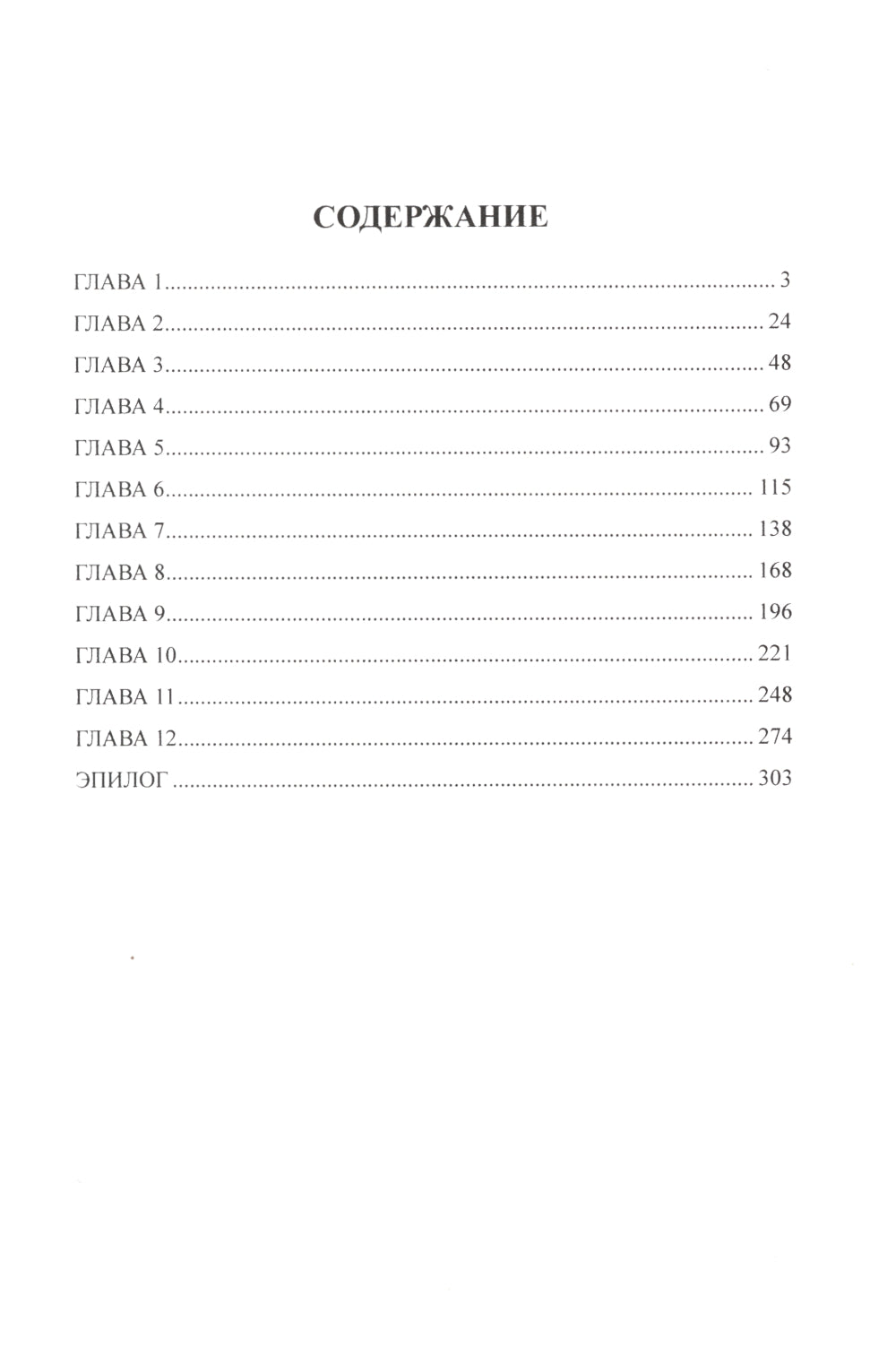 СОДЕРЖАНИЕ

ГЛАВА 1 3
ГЛАВА 2 24
ГЛАВА 3 48
ГЛАВА 4 69
ГЛАВА 5 93
ГЛАВА 6 115
ГЛАВА 7 138
ГЛАВА 8 168
ГЛАВА 9 196
ГЛАВА 10 221
ГЛАВА 11 248
ГЛАВА 12 274
ЭПИЛОГ 303